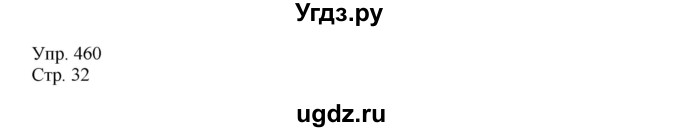 Угдз.ру

Упр. 460
Стр. 32

ugdz.ru